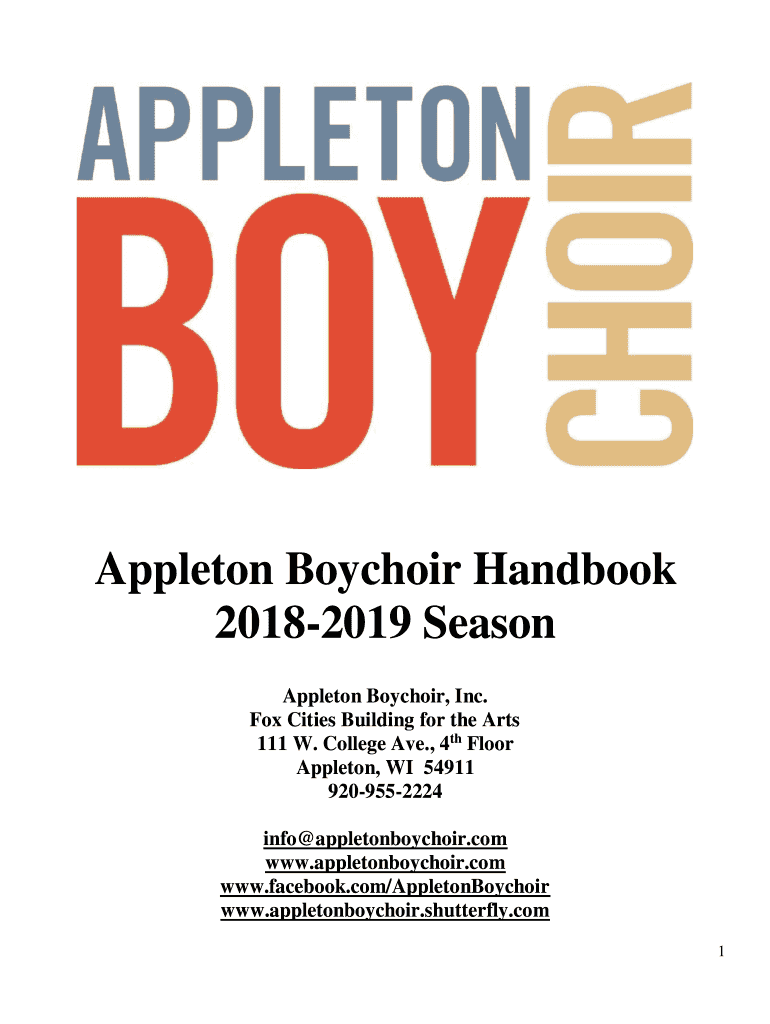 APPLETON BOY CHOIR

Appleton Boychoir Handbook
2018-2019 Season

Appleton Boychoir, Inc.
Fox Cities Building for the Arts
111 W. College Ave., 4$^{th}$ Floor
Appleton, WI 54911
920-955-2224

info@appletonboychoir.com
www.appletonboychoir.com
www.facebook.com/AppletonBoychoir
www.appletonboychoir.shutterfly.com

1